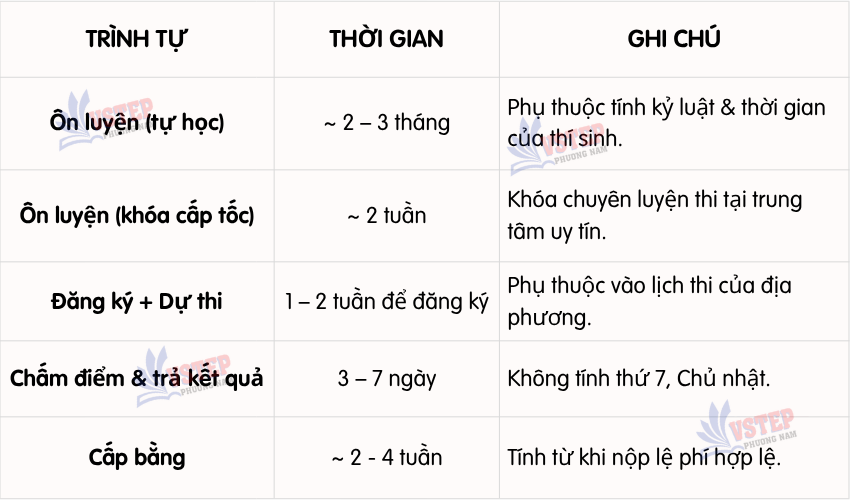 | TRÌNH TỰ | THỜI GIAN | GHI CHÚ |
|---|---|---|
| Ôn luyện (tự học) | ~ 2 – 3 tháng | Phụ thuộc tính kỷ luật & thời gian của thí sinh. |
| Ôn luyện (khóa cấp tốc) | ~ 2 tuần | Khóa chuyên luyện thi tại trung tâm uy tín. |
| Đăng ký + Dự thi | 1 – 2 tuần để đăng ký | Phụ thuộc vào lịch thi của địa phương. |
| Chấm điểm & trả kết quả | 3 – 7 ngày | Không tính thứ 7, Chủ nhật. |
| Cấp bằng | ~ 2 - 4 tuần | Tính từ khi nộp lệ phí hợp lệ. |

VSTEP PHƯƠNG NAM